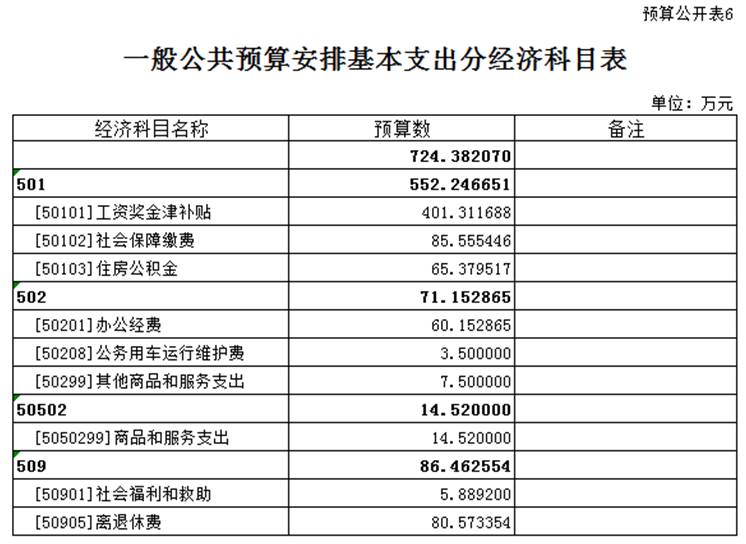 预算公开表6

一般公共预算安排基本支出分经济科目表

单位：万元

| 经济科目名称 | 预算数 | 备注 |
|---|---|---|
| | 724.382070 | |
| 501 | 552.246651 | |
| [50101]工资奖金津补贴 | 401.311688 | |
| [50102]社会保障缴费 | 85.555446 | |
| [50103]住房公积金 | 65.379517 | |
| 502 | 71.152865 | |
| [50201]办公经费 | 60.152865 | |
| [50208]公务用车运行维护费 | 3.500000 | |
| [50299]其他商品和服务支出 | 7.500000 | |
| 50502 | 14.520000 | |
| [5050299]商品和服务支出 | 14.520000 | |
| 509 | 86.462554 | |
| [50901]社会福利和救助 | 5.889200 | |
| [50905]离退休费 | 80.573354 | |